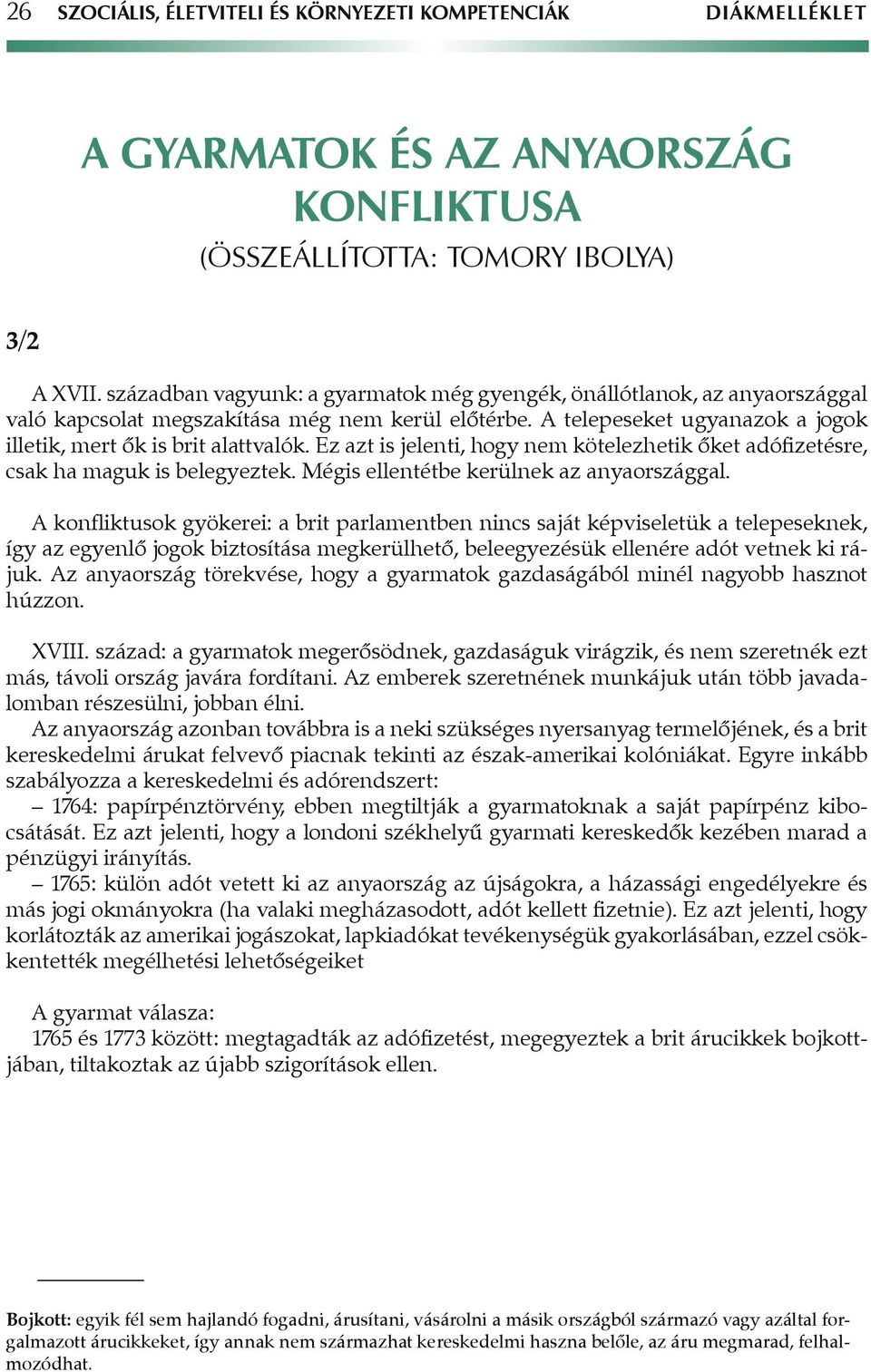 26 SZOCIÁLIS, ÉLETVITELI ÉS KÖRNYEZETI KOMPETENCIÁK DIÁKMELLÉKLET

A GYARMATOK ÉS AZ ANYAORSZÁG KONFLIKTUSA
(ÖSSZEÁLLÍTOTTA: TOMORY IBOLYA)

3/2

A XVII. században vagyunk: a gyarmatok még gyengék, önállótlanok, az anyaországgal való kapcsolat megszakítása még nem kerül előtérbe. A telepeseket ugyanazok a jogok illetik, mert ők is brit alattvalók. Ez azt is jelenti, hogy nem kötelezhetik őket adófizetésre, csak ha maguk is belegyeztek. Mégis ellentétbe kerülnek az anyaországgal.

A konfliktusok gyökerei: a brit parlamentben nincs saját képviseletük a telepeseknek, így az egyenlő jogok biztosítása megkerülhető, beleegyezésük ellenére adót vetnek ki rájuk. Az anyaország törekvése, hogy a gyarmatok gazdaságából minél nagyobb hasznot húzzon.

XVIII. század: a gyarmatok megerősödnek, gazdaságuk virágzik, és nem szeretnék ezt más, távoli ország javára fordítani. Az emberek szeretnének munkájuk után több javadalomban részesülni, jobban élni.
Az anyaország azonban továbbra is a neki szükséges nyersanyag termelőjének, és a brit kereskedelmi árukat felvevő piacnak tekinti az észak-amerikai kolóniákat. Egyre inkább szabályozza a kereskedelmi és adórendszert:
– 1764: papírpénztörvény, ebben megtiltják a gyarmatoknak a saját papírpénz kibocsátását. Ez azt jelenti, hogy a londoni székhelyű gyarmati kereskedők kezében marad a pénzügyi irányítás.
– 1765: külön adót vetett ki az anyaország az újságokra, a házassági engedélyekre és más jogi okmányokra (ha valaki megházasodott, adót kellett fizetnie). Ez azt jelenti, hogy korlátozták az amerikai jogászokat, lapkiadókat tevékenységük gyakorlásában, ezzel csökkentették megélhetési lehetőségeiket

A gyarmat válasza:
1765 és 1773 között: megtagadták az adófizetést, megegyeztek a brit árucikkek bojkottjában, tiltakoztak az újabb szigorítások ellen.

Bojkott: egyik fél sem hajlandó fogadni, árusítani, vásárolni a másik országból származó vagy azáltal forgalmazott árucikkeket, így annak nem származhat kereskedelmi haszna belőle, az áru megmarad, felhalmozódhat.